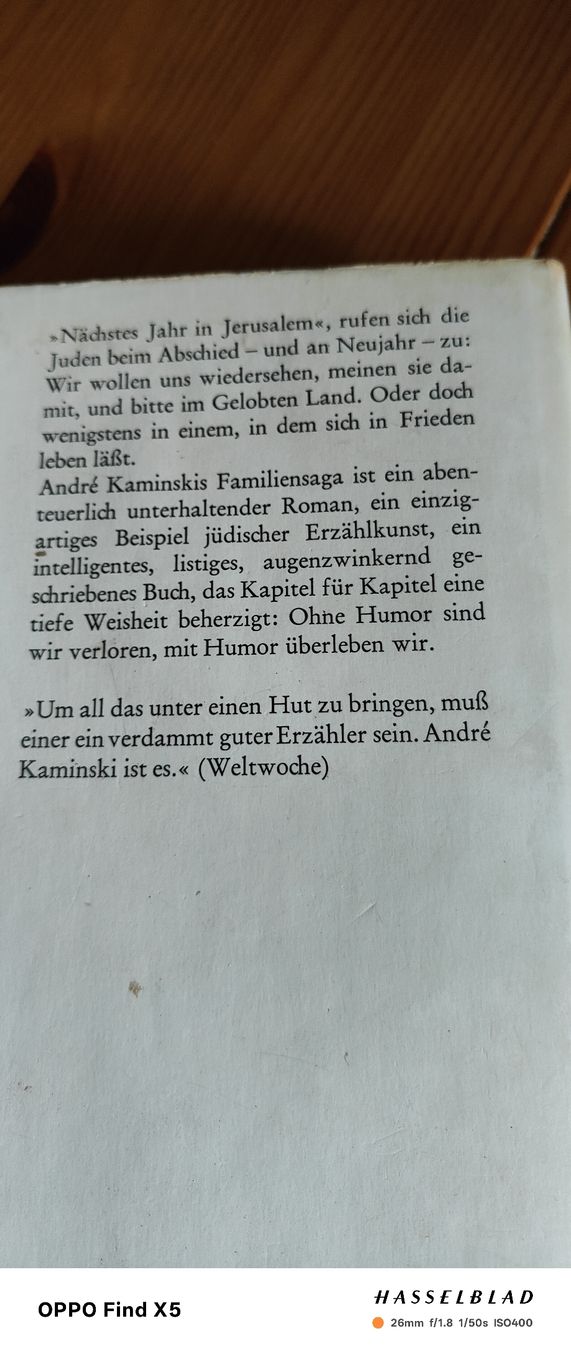 »Nächstes Jahr in Jerusalem«, rufen sich die Juden beim Abschied – und an Neujahr – zu: Wir wollen uns wiedersehen, meinen sie damit, und bitte im Gelobten Land. Oder doch wenigstens in einem, in dem sich in Frieden leben läßt.
André Kaminskis Familiensaga ist ein abenteuerlich unterhaltender Roman, ein einzigartiges Beispiel jüdischer Erzählkunst, ein intelligentes, listiges, augenzwinkernd geschriebenes Buch, das Kapitel für Kapitel eine tiefe Weisheit beherzigt: Ohne Humor sind wir verloren, mit Humor überleben wir.

»Um all das unter einen Hut zu bringen, muß einer ein verdammt guter Erzähler sein. André Kaminski ist es.« (Weltwoche)

OPPO Find X5

HASSELBLAD
26mm f/1.8 1/50s ISO400